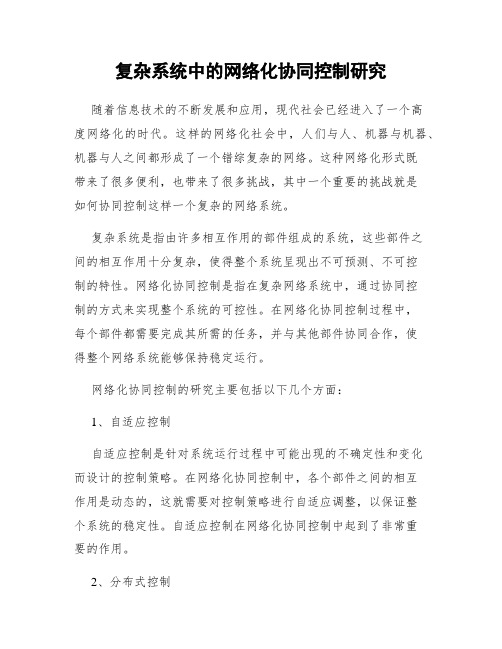 复杂系统中的网络化协同控制研究

随着信息技术的不断发展和应用，现代社会已经进入了一个高度网络化的时代。这样的网络化社会中，人们与人、机器与机器、机器与人之间都形成了一个错综复杂的网络。这种网络化形式既带来了很多便利，也带来了很多挑战，其中一个重要的挑战就是如何协同控制这样一个复杂的网络系统。

复杂系统是指由许多相互作用的部件组成的系统，这些部件之间的相互作用十分复杂，使得整个系统呈现出不可预测、不可控制的特性。网络化协同控制是指在复杂网络系统中，通过协同控制的方式来实现整个系统的可控性。在网络化协同控制过程中，每个部件都需要完成其所需的任务，并与其他部件协同合作，使得整个网络系统能够保持稳定运行。

网络化协同控制的研究主要包括以下几个方面：

1、自适应控制

自适应控制是针对系统运行过程中可能出现的不确定性和变化而设计的控制策略。在网络化协同控制中，各个部件之间的相互作用是动态的，这就需要对控制策略进行自适应调整，以保证整个系统的稳定性。自适应控制在网络化协同控制中起到了非常重要的作用。

2、分布式控制